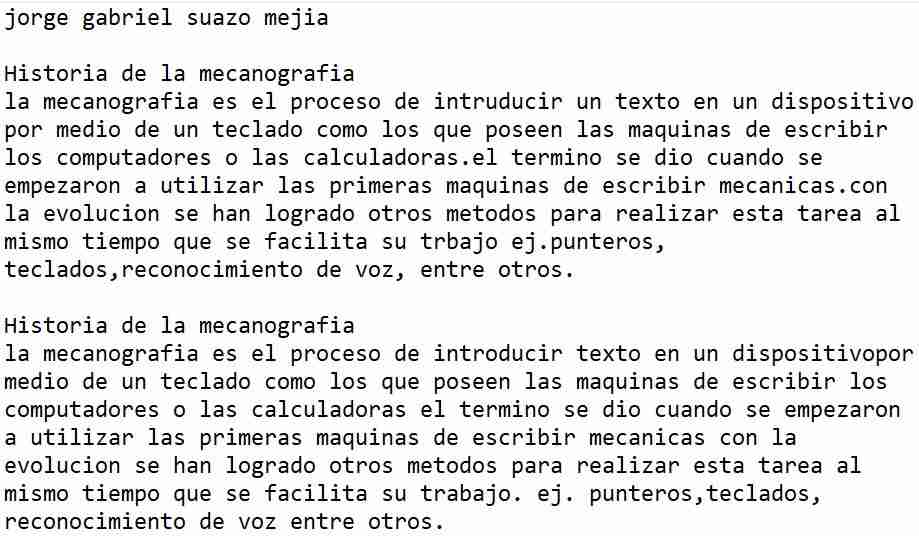 jorge gabriel suazo mejia

Historia de la mecanografia
la mecanografia es el proceso de intruducir un texto en un dispositivo por medio de un teclado como los que poseen las maquinas de escribir los computadores o las calculadoras.el termino se dio cuando se empezaron a utilizar las primeras maquinas de escribir mecanicas.con la evolucion se han logrado otros metodos para realizar esta tarea al mismo tiempo que se facilita su trbajo ej.punteros, teclados,reconocimiento de voz, entre otros.

Historia de la mecanografia
la mecanografia es el proceso de introducir texto en un dispositivopor medio de un teclado como los que poseen las maquinas de escribir los computadores o las calculadoras el termino se dio cuando se empezaron a utilizar las primeras maquinas de escribir mecanicas con la evolucion se han logrado otros metodos para realizar esta tarea al mismo tiempo que se facilita su trabajo. ej. punteros,teclados, reconocimiento de voz entre otros.